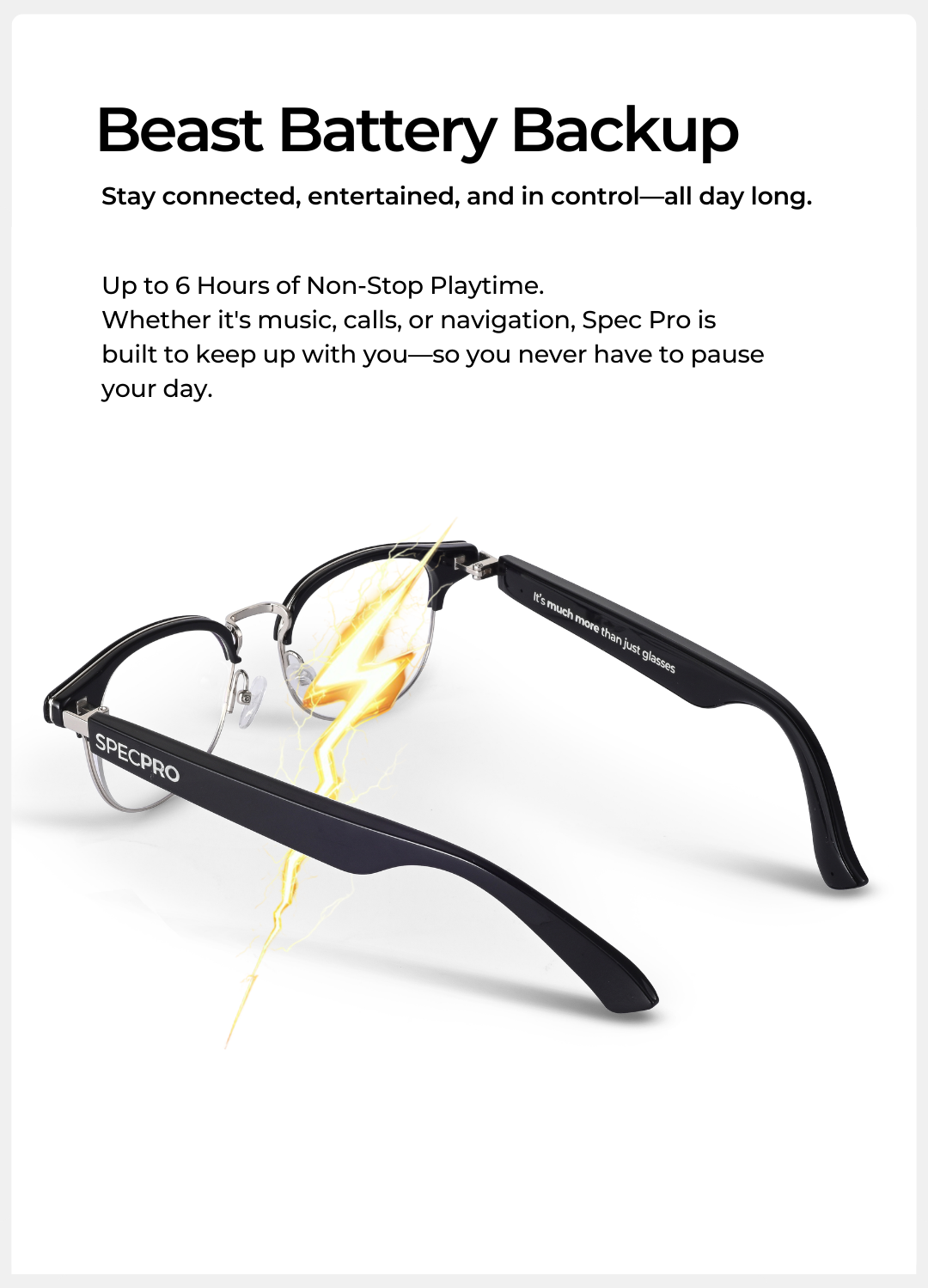 Beast Battery Backup

Stay connected, entertained, and in control—all day long.

Up to 6 Hours of Non-Stop Playtime.
Whether it's music, calls, or navigation, Spec Pro is built to keep up with you—so you never have to pause your day.

It's much more than just glasses

SPECPRO